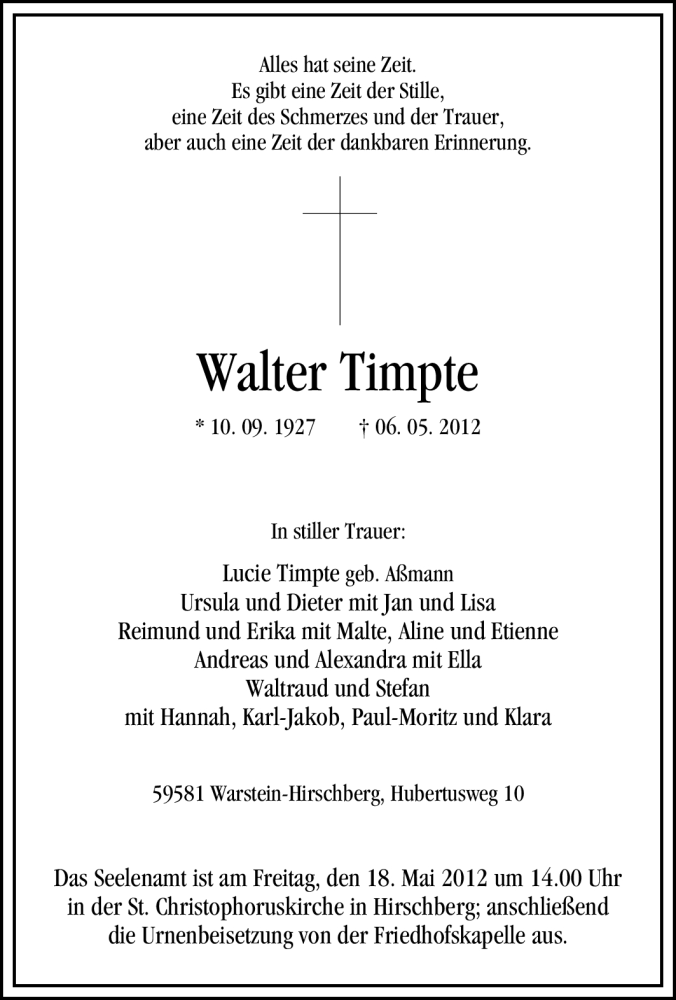 Alles hat seine Zeit.
Es gibt eine Zeit der Stille,
eine Zeit des Schmerzes und der Trauer,
aber auch eine Zeit der dankbaren Erinnerung.

Walter Timpte

* 10. 09. 1927 † 06. 05. 2012

In stiller Trauer:

Lucie Timpte geb. Aßmann
Ursula und Dieter mit Jan und Lisa
Reimund und Erika mit Malte, Aline und Etienne
Andreas und Alexandra mit Ella
Waltraud und Stefan
mit Hannah, Karl-Jakob, Paul-Moritz und Klara

59581 Warstein-Hirschberg, Hubertusweg 10

Das Seelenamt ist am Freitag, den 18. Mai 2012 um 14.00 Uhr in der St. Christophoruskirche in Hirschberg; anschließend die Urnenbeisetzung von der Friedhofskapelle aus.